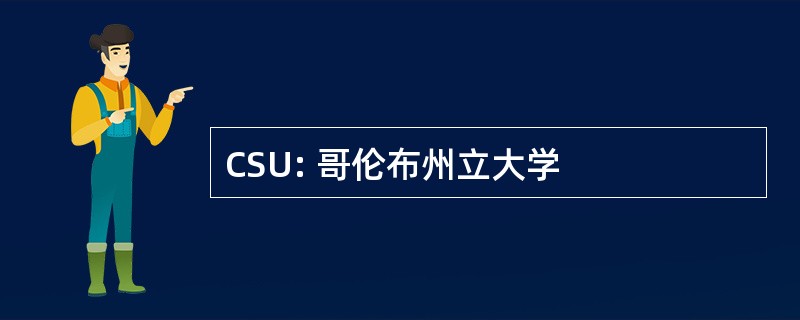 CSU: 哥伦布州立大学